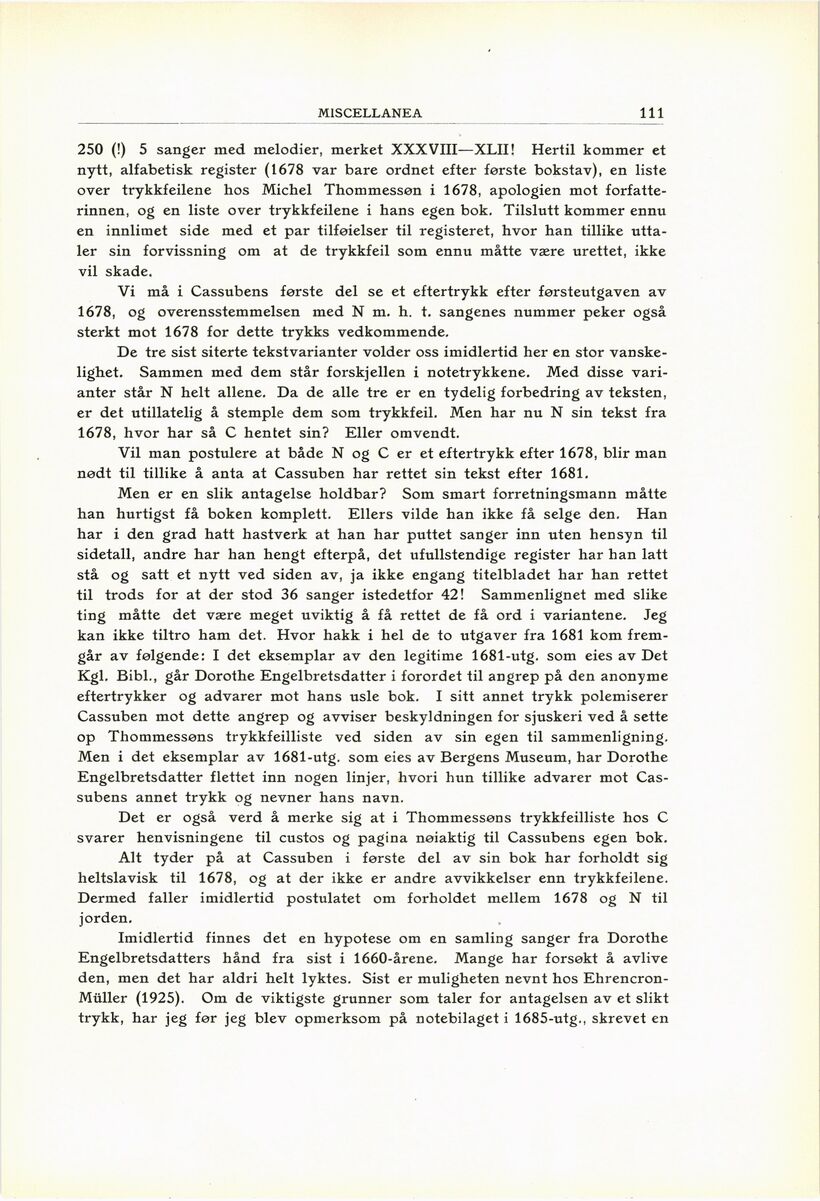 MISCELLANEA 111

250 (!) 5 sanger med melodier, merket XXXVIII—XLII! Hertil kommer et nytt, alfabetisk register (1678 var bare ordnet efter første bokstav), en liste over trykkfeilene hos Michel Thommessøn i 1678, apologien mot forfatterinnen, og en liste over trykkfeilene i hans egen bok. Tilslutt kommer ennu en innlimet side med et par tilføielser til registeret, hvor han tillike uttaler sin forvissning om at de trykkfeil som ennu måtte være urettet, ikke vil skade.

Vi må i Cassubens første del se et eftertrykk efter førsteutgaven av 1678, og overensstemmelsen med N m. h. t. sangenes nummer peker også sterkt mot 1678 for dette trykks vedkommende.

De tre sist siterte tekstvarianter volder oss imidlertid her en stor vanskelighet. Sammen med dem står forskjellen i notetrykkene. Med disse varianter står N helt allene. Da de alle tre er en tydelig forbedring av teksten, er det utillatelig å stemple dem som trykkfeil. Men har nu N sin tekst fra 1678, hvor har så C hentet sin? Eller omvendt.

Vil man postulere at både N og C er et eftertrykk efter 1678, blir man nødt til tillike å anta at Cassuben har rettet sin tekst efter 1681.

Men er en slik antagelse holdbar? Som smart forretningsmann måtte han hurtigst få boken komplett. Ellers vilde han ikke få selge den. Han har i den grad hatt hastverk at han har puttet sanger inn uten hensyn til sidetall, andre har han hengt efterpå, det ufullstendige register har han latt stå og satt et nytt ved siden av, ja ikke engang titelbladet har han rettet til trods for at der stod 36 sanger istedetfor 42! Sammenlignet med slike ting måtte det være meget uviktig å få rettet de få ord i variantene. Jeg kan ikke tiltro ham det. Hvor hakk i hel de to utgaver fra 1681 kom fremgår av følgende: I det eksemplar av den legitime 1681-utg. som eies av Det Kgl. Bibl., går Dorothe Engelbretsdatter i forordet til angrep på den anonyme eftertrykker og advarer mot hans usle bok. I sitt annet trykk polemiserer Cassuben mot dette angrep og avviser beskyldningen for sjuskeri ved å sette op Thommessøns trykkfeilliste ved siden av sin egen til sammenligning. Men i det eksemplar av 1681-utg. som eies av Bergens Museum, har Dorothe Engelbretsdatter flettet inn nogen linjer, hvori hun tillike advarer mot Cassubens annet trykk og nevner hans navn.

Det er også verd å merke sig at i Thommessøns trykkfeilliste hos C svarer henvisningene til custos og pagina nøiaktig til Cassubens egen bok.

Alt tyder på at Cassuben i første del av sin bok har forholdt sig heltslavisk til 1678, og at der ikke er andre avvikkelser enn trykkfeilene. Dermed faller imidlertid postulatet om forholdet mellem 1678 og N til jorden.

Imidlertid finnes det en hypotese om en samling sanger fra Dorothe Engelbretsdatters hånd fra sist i 1660-årene. Mange har forsøkt å avlive den, men det har aldri helt lyktes. Sist er muligheten nevnt hos Ehrencron-Müller (1925). Om de viktigste grunner som taler for antagelsen av et slikt trykk, har jeg før jeg blev opmerksom på notebilaget i 1685-utg., skrevet en